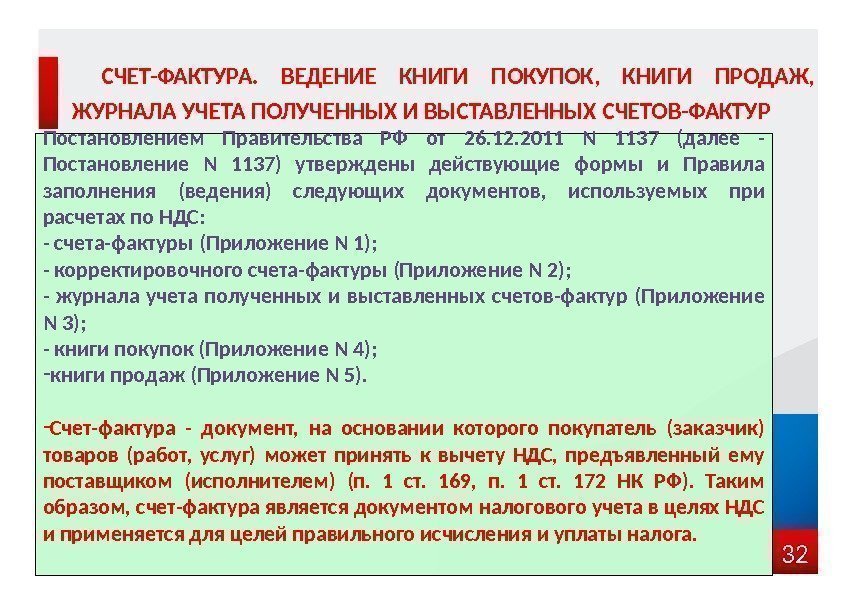 СЧЕТ-ФАКТУРА. ВЕДЕНИЕ КНИГИ ПОКУПОК, КНИГИ ПРОДАЖ, ЖУРНАЛА УЧЕТА ПОЛУЧЕННЫХ И ВЫСТАВЛЕННЫХ СЧЕТОВ-ФАКТУР

Постановлением Правительства РФ от 26.12.2011 N 1137 (далее - Постановление N 1137) утверждены действующие формы и Правила заполнения (ведения) следующих документов, используемых при расчетах по НДС:
- счета-фактуры (Приложение N 1);
- корректировочного счета-фактуры (Приложение N 2);
- журнала учета полученных и выставленных счетов-фактур (Приложение N 3);
- книги покупок (Приложение N 4);
-книги продаж (Приложение N 5).

-Счет-фактура - документ, на основании которого покупатель (заказчик) товаров (работ, услуг) может принять к вычету НДС, предъявленный ему поставщиком (исполнителем) (п. 1 ст. 169, п. 1 ст. 172 НК РФ). Таким образом, счет-фактура является документом налогового учета в целях НДС и применяется для целей правильного исчисления и уплаты налога.

32